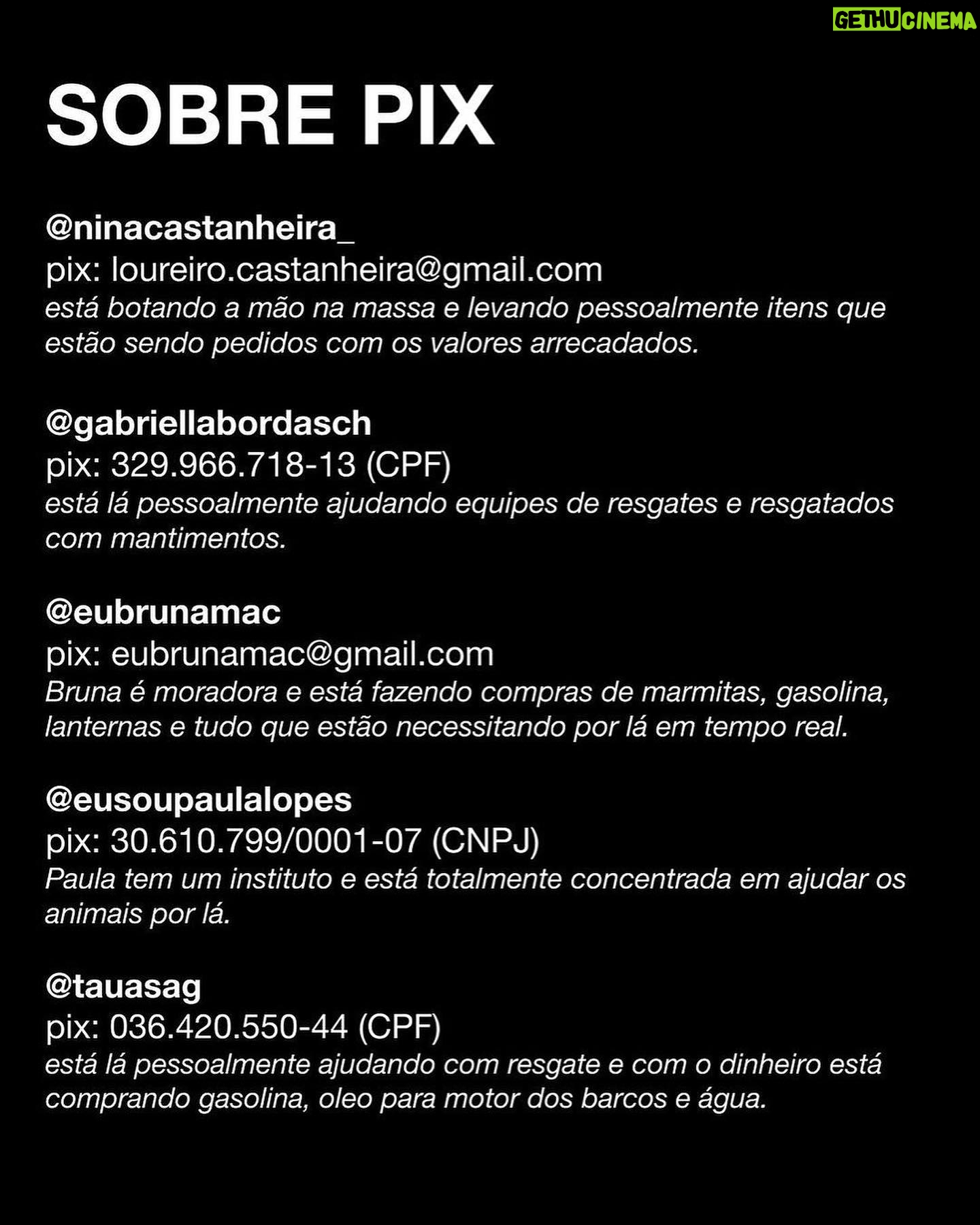 GETHUCINEMA

SOBRE PIX

@ninacastanheira_
pix: loureiro.castanheira@gmail.com
está botando a mão na massa e levando pessoalmente itens que estão sendo pedidos com os valores arrecadados.

@gabriellabordasch
pix: 329.966.718-13 (CPF)
está lá pessoalmente ajudando equipes de resgates e resgatados com mantimentos.

@eubrunamac
pix: eubrunamac@gmail.com
Bruna é moradora e está fazendo compras de marmitas, gasolina, lanternas e tudo que estão necessitando por lá em tempo real.

@eusoupaulalopes
pix: 30.610.799/0001-07 (CNPJ)
Paula tem um instituto e está totalmente concentrada em ajudar os animais por lá.

@tauasag
pix: 036.420.550-44 (CPF)
está lá pessoalmente ajudando com resgate e com o dinheiro está comprando gasolina, oleo para motor dos barcos e água.